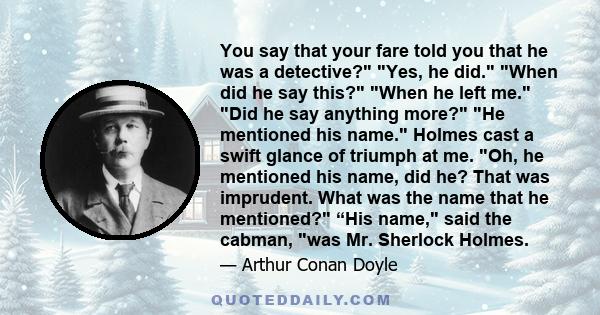 You say that your fare told you that he was a detective?" "Yes, he did." "When did he say this?" "When he left me." "Did he say anything more?" "He mentioned his name." Holmes cast a swift glance of triumph at me. "Oh, he mentioned his name, did he? That was imprudent. What was the name that he mentioned?" “His name," said the cabman, "was Mr. Sherlock Holmes.

— Arthur Conan Doyle

QUOTEDDAILY.COM